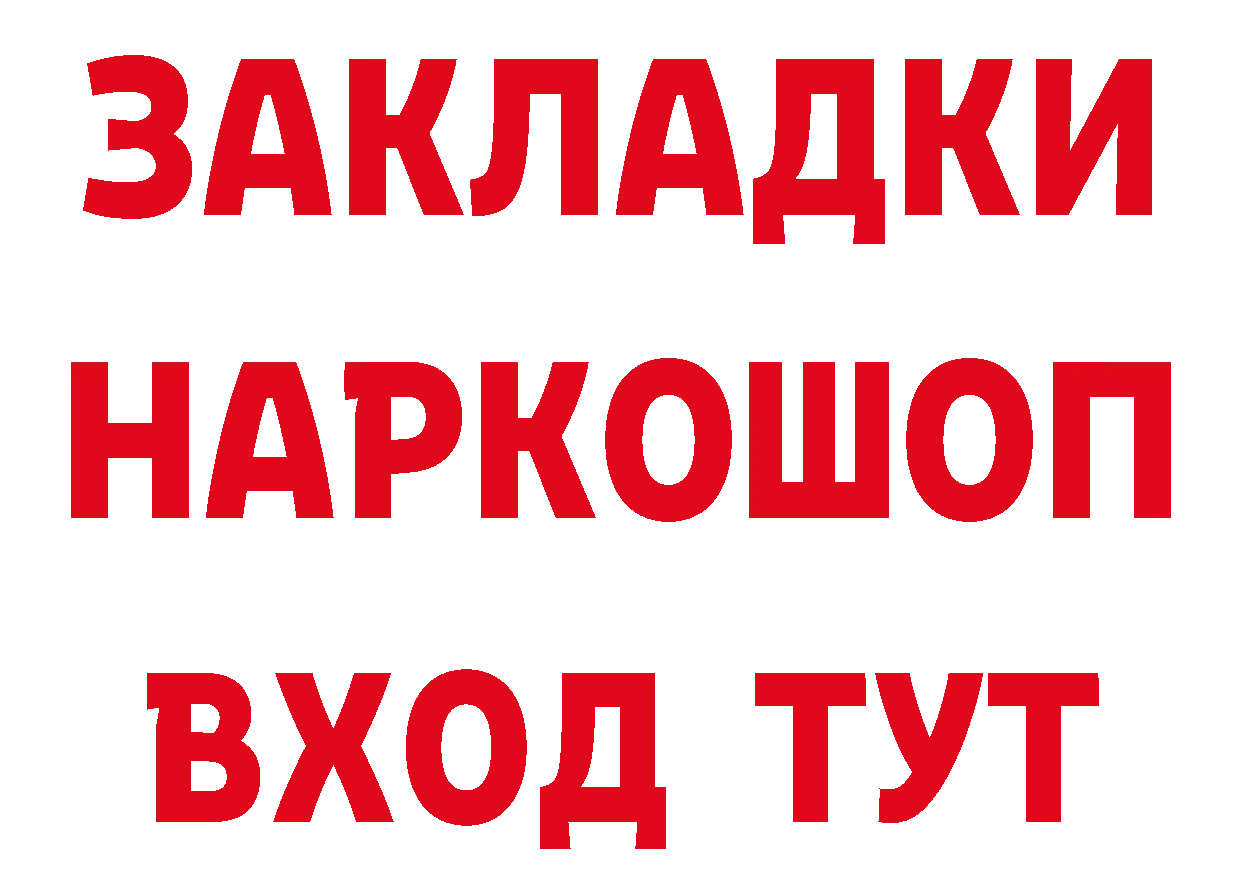 ЗАКЛАДКИ НАРКОШОП ВХОД ТУТ